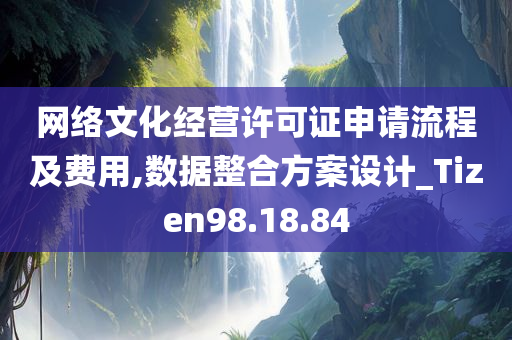 网络文化经营许可证申请流程及费用,数据整合方案设计_Tizen98.18.84